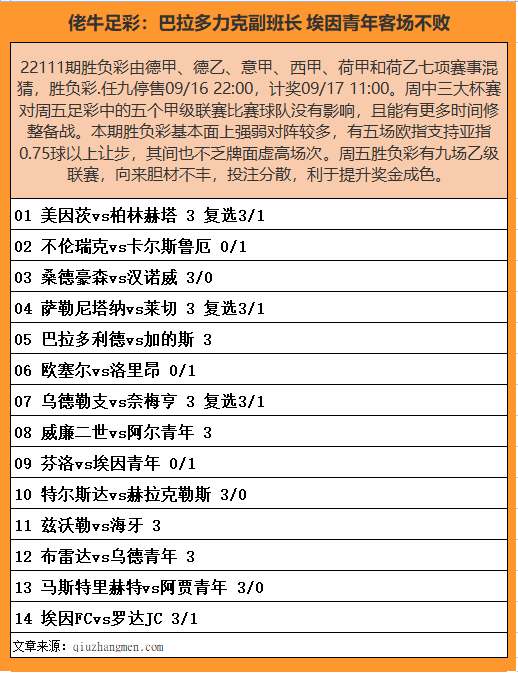 佬牛足彩：巴拉多力克副班长 埃因青年客场不败

22111期胜负彩由德甲、德乙、意甲、西甲、荷甲和荷乙七项赛事混猜，胜负彩.任九停售09/16 22:00，计奖09/17 11:00。周中三大杯赛对周五足彩中的五个甲级联赛比赛球队没有影响，且能有更多时间修整备战。本期胜负彩基本面上强弱对阵较多，有五场欧指支持亚指0.75球以上让步，其间也不乏牌面虚高场次。周五胜负彩有九场乙级联赛，向来胆材不丰，投注分散，利于提升奖金成色。

01 美因茨vs柏林赫塔 3 复选3/1

02 不伦瑞克vs卡尔斯鲁厄 0/1

03 桑德豪森vs汉诺威 3/0

04 萨勒尼塔纳vs莱切 3 复选3/1

05 巴拉多利德vs加的斯 3

06 欧塞尔vs洛里昂 0/1

07 乌德勒支vs奈梅亨 3 复选3/1

08 威廉二世vs阿尔青年 3

09 芬洛vs埃因青年 0/1

10 特尔斯达vs赫拉克勒斯 3/0

11 兹沃勒vs海牙 3

12 布雷达vs乌德青年 3

13 马斯特里赫特vs阿贾青年 3/0

14 埃因FCvs罗达JC 3/1

文章来源：qiuzhangmen.com